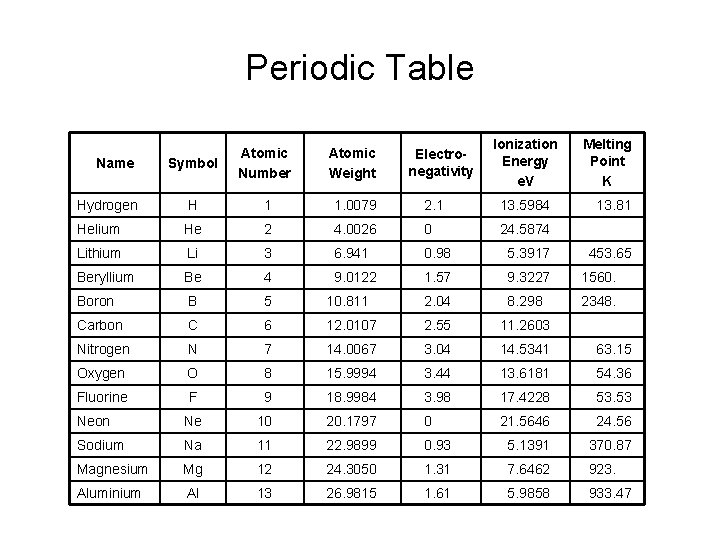 Periodic Table

| Name | Symbol | Atomic Number | Atomic Weight | Electro-negativity | Ionization Energy eV | Melting Point K |
|---|---|---|---|---|---|---|
| Hydrogen | H | 1 | 1.0079 | 2.1 | 13.5984 | 13.81 |
| Helium | He | 2 | 4.0026 | 0 | 24.5874 | |
| Lithium | Li | 3 | 6.941 | 0.98 | 5.3917 | 453.65 |
| Beryllium | Be | 4 | 9.0122 | 1.57 | 9.3227 | 1560. |
| Boron | B | 5 | 10.811 | 2.04 | 8.298 | 2348. |
| Carbon | C | 6 | 12.0107 | 2.55 | 11.2603 | |
| Nitrogen | N | 7 | 14.0067 | 3.04 | 14.5341 | 63.15 |
| Oxygen | O | 8 | 15.9994 | 3.44 | 13.6181 | 54.36 |
| Fluorine | F | 9 | 18.9984 | 3.98 | 17.4228 | 53.53 |
| Neon | Ne | 10 | 20.1797 | 0 | 21.5646 | 24.56 |
| Sodium | Na | 11 | 22.9899 | 0.93 | 5.1391 | 370.87 |
| Magnesium | Mg | 12 | 24.3050 | 1.31 | 7.6462 | 923. |
| Aluminium | Al | 13 | 26.9815 | 1.61 | 5.9858 | 933.47 |